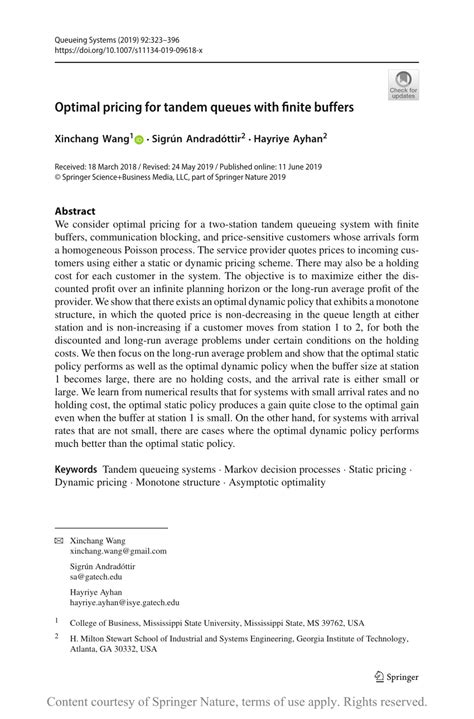 Queueing Systems (2019) 92:323–396
https://doi.org/10.1007/s11134-019-09618-x

Check for updates

Optimal pricing for tandem queues with finite buffers

Xinchang Wang$^1$ · Sigrún Andradóttir$^2$ · Hayriye Ayhan$^2$

Received: 18 March 2018 / Revised: 24 May 2019 / Published online: 11 June 2019
© Springer Science+Business Media, LLC, part of Springer Nature 2019

Abstract
We consider optimal pricing for a two-station tandem queueing system with finite buffers, communication blocking, and price-sensitive customers whose arrivals form a homogeneous Poisson process. The service provider quotes prices to incoming customers using either a static or dynamic pricing scheme. There may also be a holding cost for each customer in the system. The objective is to maximize either the discounted profit over an infinite planning horizon or the long-run average profit of the provider. We show that there exists an optimal dynamic policy that exhibits a monotone structure, in which the quoted price is non-decreasing in the queue length at either station and is non-increasing if a customer moves from station 1 to 2, for both the discounted and long-run average problems under certain conditions on the holding costs. We then focus on the long-run average problem and show that the optimal static policy performs as well as the optimal dynamic policy when the buffer size at station 1 becomes large, there are no holding costs, and the arrival rate is either small or large. We learn from numerical results that for systems with small arrival rates and no holding cost, the optimal static policy produces a gain quite close to the optimal gain even when the buffer at station 1 is small. On the other hand, for systems with arrival rates that are not small, there are cases where the optimal dynamic policy performs much better than the optimal static policy.

Keywords Tandem queueing systems · Markov decision processes · Static pricing · Dynamic pricing · Monotone structure · Asymptotic optimality

Xinchang Wang
xinchang.wang@gmail.com

Sigrún Andradóttir
sa@gatech.edu

Hayriye Ayhan
hayriye.ayhan@isye.gatech.edu

$^1$ College of Business, Mississippi State University, Mississippi State, MS 39762, USA

$^2$ H. Milton Stewart School of Industrial and Systems Engineering, Georgia Institute of Technology, Atlanta, GA 30332, USA

Springer

Content courtesy of Springer Nature, terms of use apply. Rights reserved.